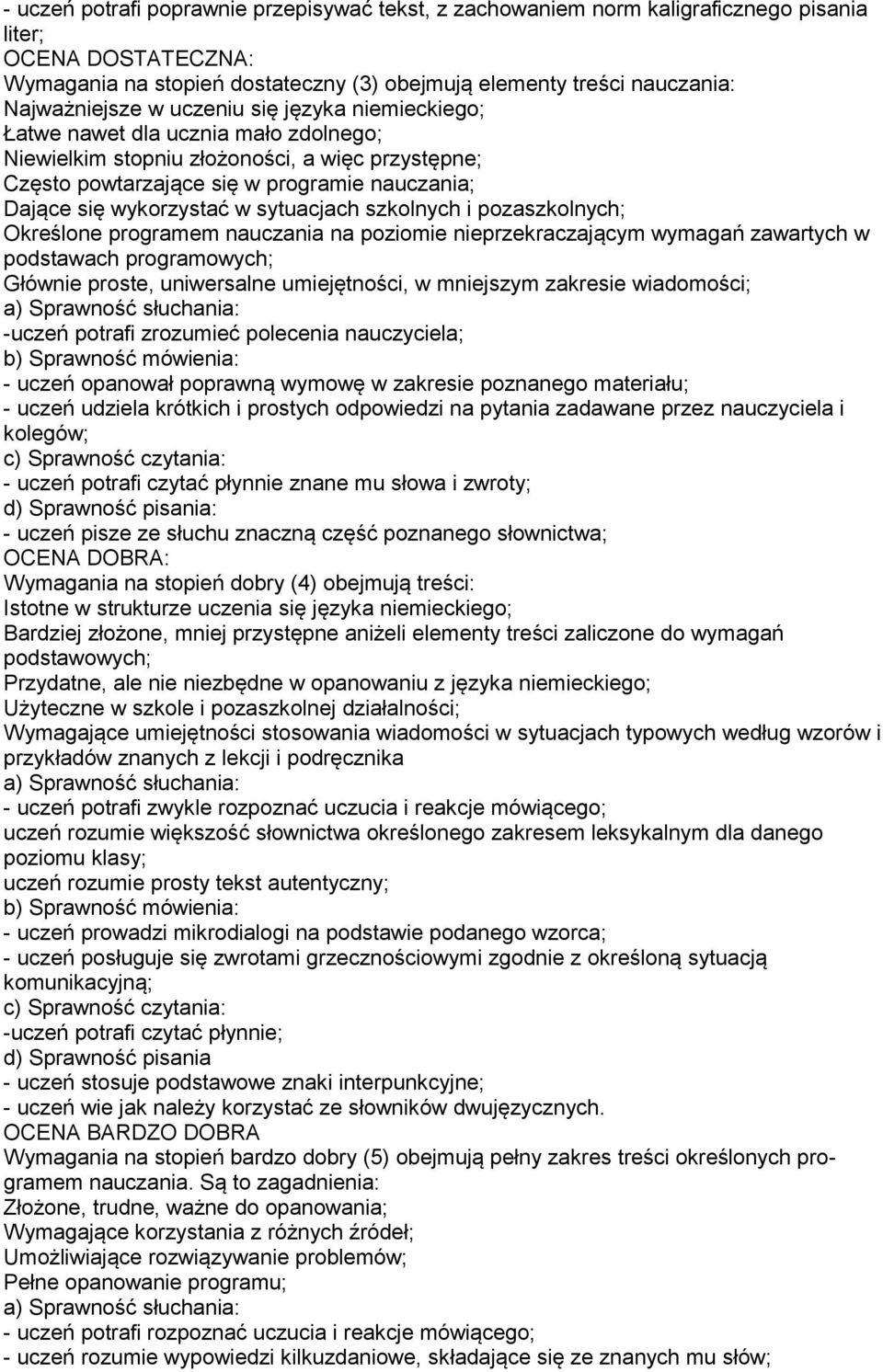 - uczeń potrafi poprawnie przepisywać tekst, z zachowaniem norm kaligraficznego pisania liter;
OCENA DOSTATECZNA:
Wymagania na stopień dostateczny (3) obejmują elementy treści nauczania:
Najważniejsze w uczeniu się języka niemieckiego;
Łatwe nawet dla ucznia mało zdolnego;
Niewielkim stopniu złożoności, a więc przystępne;
Często powtarzające się w programie nauczania;
Dające się wykorzystać w sytuacjach szkolnych i pozaszkolnych;
Określone programem nauczania na poziomie nieprzekraczającym wymagań zawartych w podstawach programowych;
Głównie proste, uniwersalne umiejętności, w mniejszym zakresie wiadomości;
a) Sprawność słuchania:
-uczeń potrafi zrozumieć polecenia nauczyciela;
b) Sprawność mówienia:
- uczeń opanował poprawną wymowę w zakresie poznanego materiału;
- uczeń udziela krótkich i prostych odpowiedzi na pytania zadawane przez nauczyciela i kolegów;
c) Sprawność czytania:
- uczeń potrafi czytać płynnie znane mu słowa i zwroty;
d) Sprawność pisania:
- uczeń pisze ze słuchu znaczną część poznanego słownictwa;
OCENA DOBRA:
Wymagania na stopień dobry (4) obejmują treści:
Istotne w strukturze uczenia się języka niemieckiego;
Bardziej złożone, mniej przystępne aniżeli elementy treści zaliczone do wymagań podstawowych;
Przydatne, ale nie niezbędne w opanowaniu z języka niemieckiego;
Użyteczne w szkole i pozaszkolnej działalności;
Wymagające umiejętności stosowania wiadomości w sytuacjach typowych według wzorów i przykładów znanych z lekcji i podręcznika
a) Sprawność słuchania:
- uczeń potrafi zwykle rozpoznać uczucia i reakcje mówiącego;
uczeń rozumie większość słownictwa określonego zakresem leksykalnym dla danego poziomu klasy;
uczeń rozumie prosty tekst autentyczny;
b) Sprawność mówienia:
- uczeń prowadzi mikrodialogi na podstawie podanego wzorca;
- uczeń posługuje się zwrotami grzecznościowymi zgodnie z określoną sytuacją komunikacyjną;
c) Sprawność czytania:
-uczeń potrafi czytać płynnie;
d) Sprawność pisania
- uczeń stosuje podstawowe znaki interpunkcyjne;
- uczeń wie jak należy korzystać ze słowników dwujęzycznych.
OCENA BARDZO DOBRA
Wymagania na stopień bardzo dobry (5) obejmują pełny zakres treści określonych programem nauczania. Są to zagadnienia:
Złożone, trudne, ważne do opanowania;
Wymagające korzystania z różnych źródeł;
Umożliwiające rozwiązywanie problemów;
Pełne opanowanie programu;
a) Sprawność słuchania:
- uczeń potrafi rozpoznać uczucia i reakcje mówiącego;
- uczeń rozumie wypowiedzi kilkuzdaniowe, składające się ze znanych mu słów;